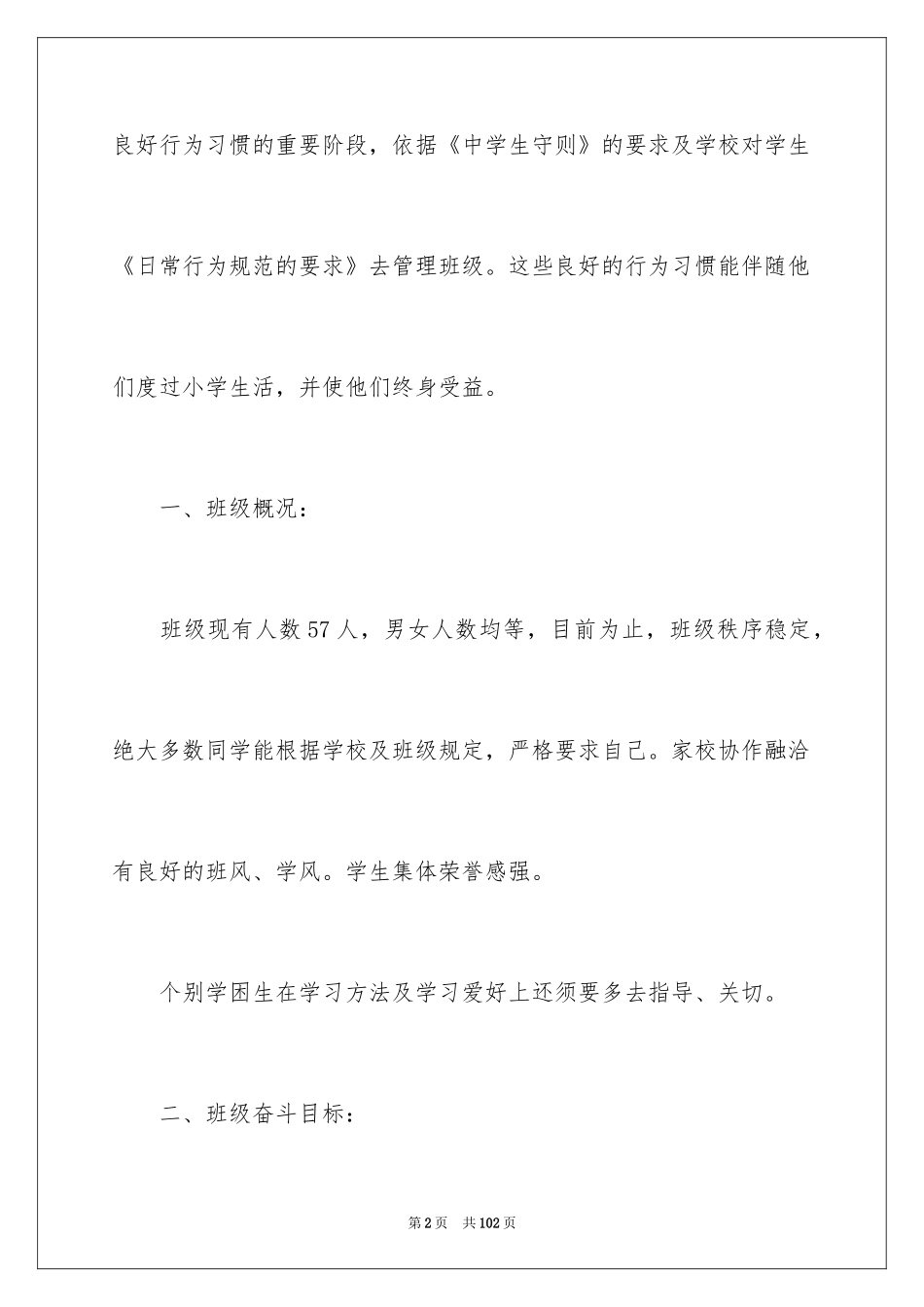 良好行为习惯的重要阶段，依据《中学生守则》的要求及学校对学生《日常行为规范的要求》去管理班级。这些良好的行为习惯能伴随他们度过小学生活，并使他们终身受益。

一、班级概况：

班级现有人数57人，男女人数均等，目前为止，班级秩序稳定，绝大多数同学能根据学校及班级规定，严格要求自己。家校协作融洽有良好的班风、学风。学生集体荣誉感强。

个别学困生在学习方法及学习爱好上还须要多去指导、关切。

二、班级奋斗目标：

第2页　共102页